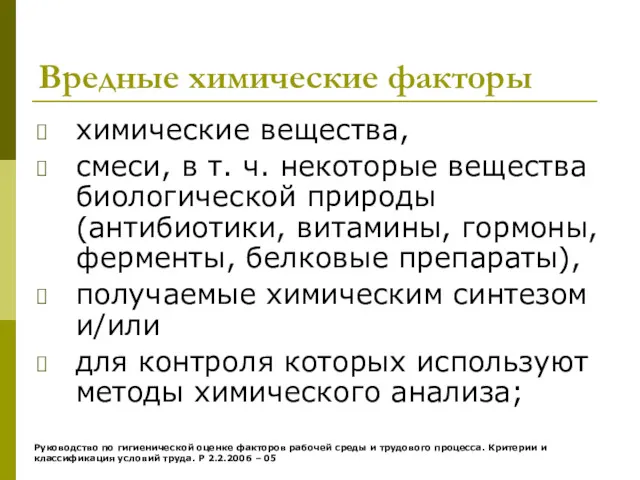 Вредные химические факторы

химические вещества,

смеси, в т. ч. некоторые вещества биологической природы (антибиотики, витамины, гормоны, ферменты, белковые препараты),

получаемые химическим синтезом и/или

для контроля которых используют методы химического анализа;

Руководство по гигиенической оценке факторов рабочей среды и трудового процесса. Критерии и классификация условий труда. Р 2.2.2006 – 05